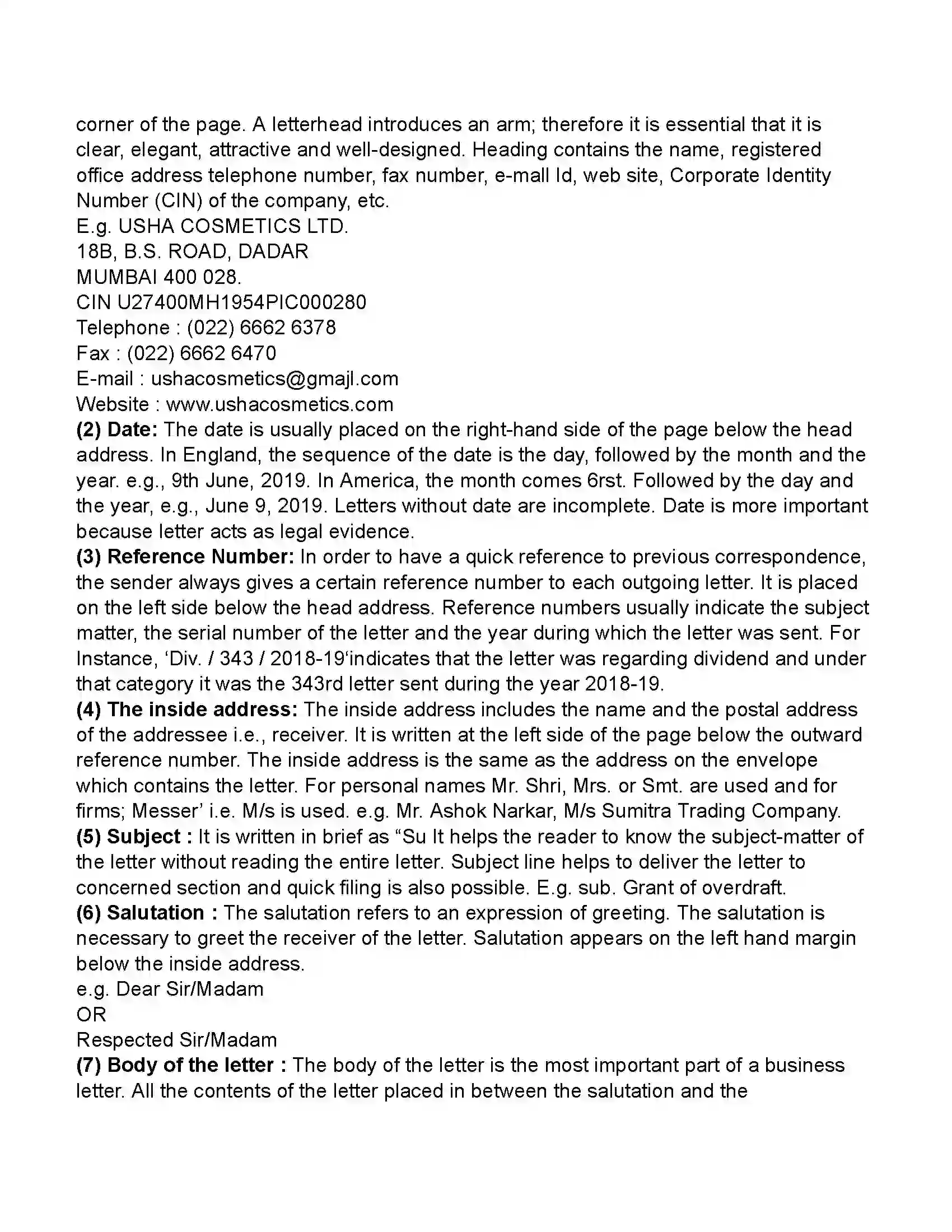 corner of the page. A letterhead introduces an arm; therefore it is essential that it is clear, elegant, attractive and well-designed. Heading contains the name, registered office address telephone number, fax number, e-mall Id, web site, Corporate Identity Number (CIN) of the company, etc.
E.g. USHA COSMETICS LTD.
18B, B.S. ROAD, DADAR
MUMBAI 400 028.
CIN U27400MH1954PIC000280
Telephone : (022) 6662 6378
Fax : (022) 6662 6470
E-mail : ushacosmetics@gmajl.com
Website : www.ushacosmetics.com
(2) Date: The date is usually placed on the right-hand side of the page below the head address. In England, the sequence of the date is the day, followed by the month and the year. e.g., 9th June, 2019. In America, the month comes 6rst. Followed by the day and the year, e.g., June 9, 2019. Letters without date are incomplete. Date is more important because letter acts as legal evidence.
(3) Reference Number: In order to have a quick reference to previous correspondence, the sender always gives a certain reference number to each outgoing letter. It is placed on the left side below the head address. Reference numbers usually indicate the subject matter, the serial number of the letter and the year during which the letter was sent. For Instance, 'Div. / 343 / 2018-19'indicates that the letter was regarding dividend and under that category it was the 343rd letter sent during the year 2018-19.
(4) The inside address: The inside address includes the name and the postal address of the addressee i.e., receiver. It is written at the left side of the page below the outward reference number. The inside address is the same as the address on the envelope which contains the letter. For personal names Mr. Shri, Mrs. or Smt. are used and for firms; Messer' i.e. M/s is used. e.g. Mr. Ashok Narkar, M/s Sumitra Trading Company.
(5) Subject : It is written in brief as "Su It helps the reader to know the subject-matter of the letter without reading the entire letter. Subject line helps to deliver the letter to concerned section and quick filing is also possible. E.g. sub. Grant of overdraft.
(6) Salutation : The salutation refers to an expression of greeting. The salutation is necessary to greet the receiver of the letter. Salutation appears on the left hand margin below the inside address.
e.g. Dear Sir/Madam
OR
Respected Sir/Madam
(7) Body of the letter : The body of the letter is the most important part of a business letter. All the contents of the letter placed in between the salutation and the